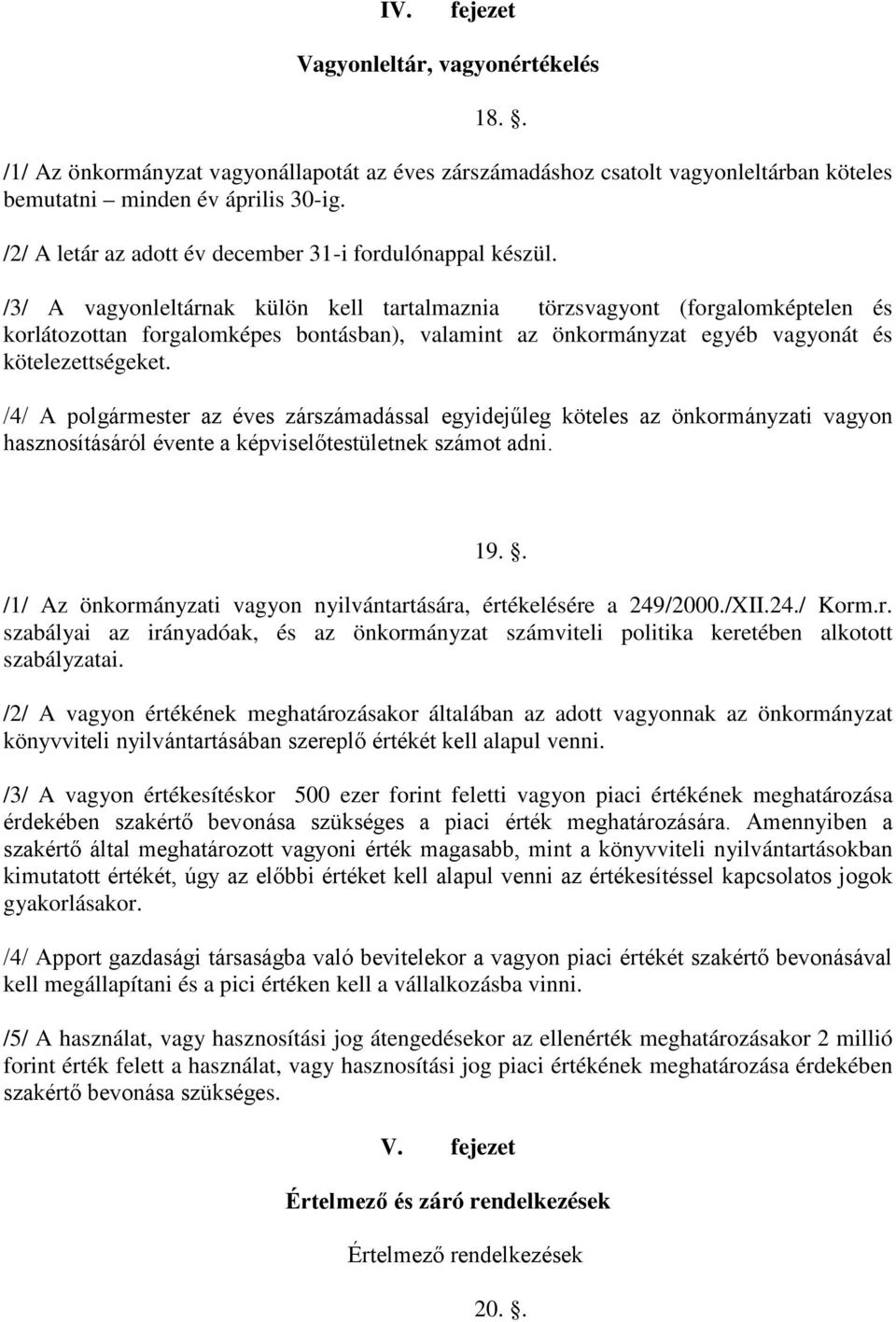 IV. fejezet

Vagyonleltár, vagyonértékelés

18. .

/1/ Az önkormányzat vagyonállapotát az éves zárszámadáshoz csatolt vagyonleltárban köteles bemutatni – minden év április 30-ig.

/2/ A letár az adott év december 31-i fordulónappal készül.

/3/ A vagyonleltárnak külön kell tartalmaznia törzsvagyont (forgalomképtelen és korlátozottan forgalomképes bontásban), valamint az önkormányzat egyéb vagyonát és kötelezettségeket.

/4/ A polgármester az éves zárszámadással egyidejűleg köteles az önkormányzati vagyon hasznosításáról évente a képviselőtestületnek számot adni.

19. .

/1/ Az önkormányzati vagyon nyilvántartására, értékelésére a 249/2000./XII.24./ Korm.r. szabályai az irányadóak, és az önkormányzat számviteli politika keretében alkotott szabályzatai.

/2/ A vagyon értékének meghatározásakor általában az adott vagyonnak az önkormányzat könyvviteli nyilvántartásában szereplő értékét kell alapul venni.

/3/ A vagyon értékesítéskor 500 ezer forint feletti vagyon piaci értékének meghatározása érdekében szakértő bevonása szükséges a piaci érték meghatározására. Amennyiben a szakértő által meghatározott vagyoni érték magasabb, mint a könyvviteli nyilvántartásokban kimutatott értékét, úgy az előbbi értéket kell alapul venni az értékesítéssel kapcsolatos jogok gyakorlásakor.

/4/ Apport gazdasági társaságba való bevitelekor a vagyon piaci értékét szakértő bevonásával kell megállapítani és a pici értéken kell a vállalkozásba vinni.

/5/ A használat, vagy hasznosítási jog átengedésekor az ellenérték meghatározásakor 2 millió forint érték felett a használat, vagy hasznosítási jog piaci értékének meghatározása érdekében szakértő bevonása szükséges.

V. fejezet

Értelmező és záró rendelkezések

Értelmező rendelkezések

20. .